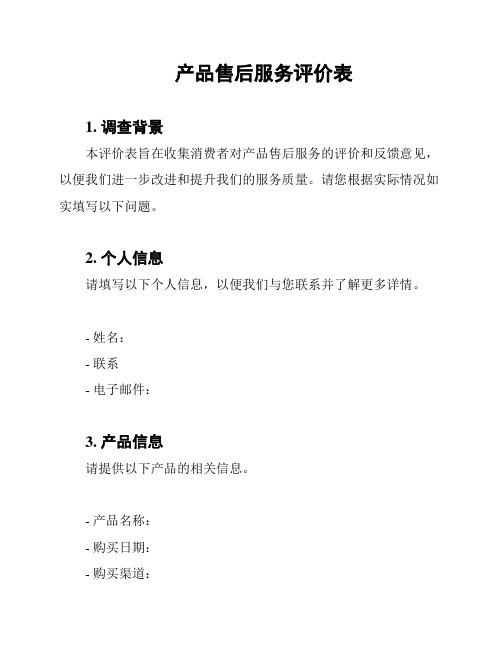 产品售后服务评价表

1. 调查背景

本评价表旨在收集消费者对产品售后服务的评价和反馈意见，以便我们进一步改进和提升我们的服务质量。请您根据实际情况如实填写以下问题。

2. 个人信息

请填写以下个人信息，以便我们与您联系并了解更多详情。

- 姓名：

- 联系

- 电子邮件：

3. 产品信息

请提供以下产品的相关信息。

- 产品名称：

- 购买日期：

- 购买渠道：